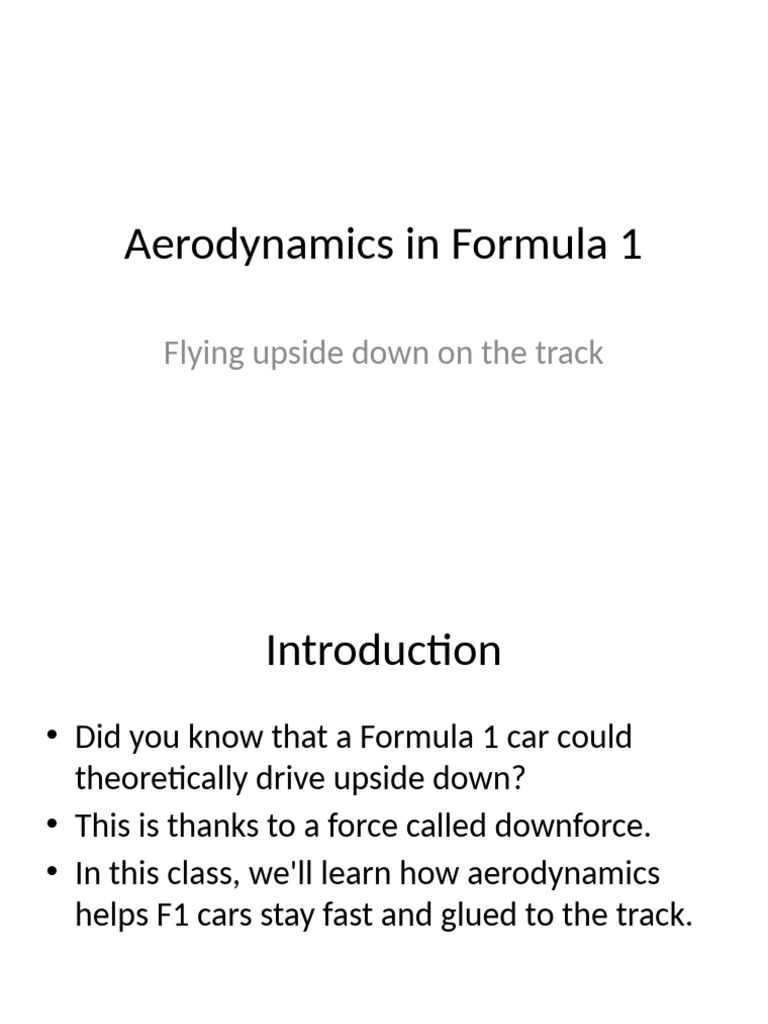 Aerodynamics in Formula 1

Flying upside down on the track

Introduction

• Did you know that a Formula 1 car could theoretically drive upside down?
• This is thanks to a force called downforce.
• In this class, we'll learn how aerodynamics helps F1 cars stay fast and glued to the track.